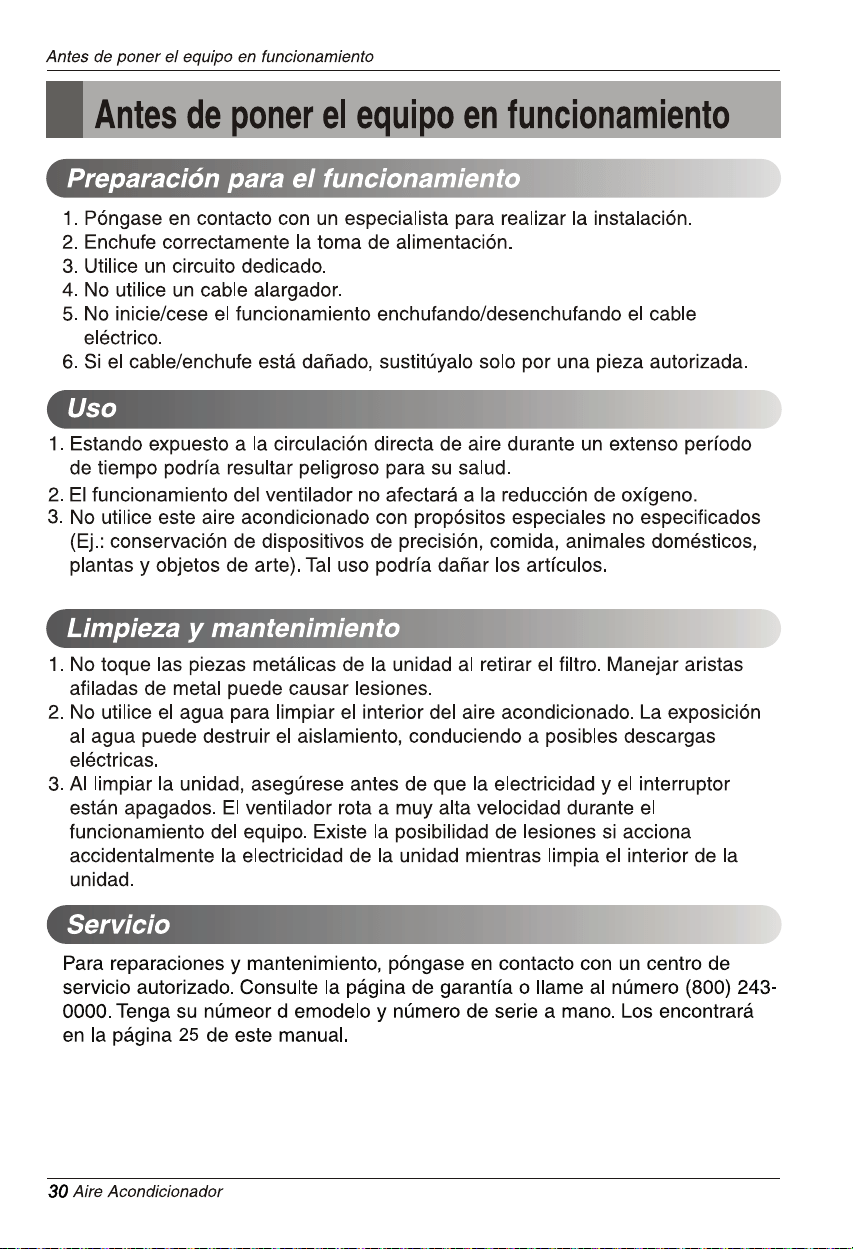 Antes de poner el equipo en funcionamiento

Antes de poner el equipo en funcionamiento

Preparación para el funcionamiento

1. Póngase en contacto con un especialista para realizar la instalación.
2. Enchufe correctamente la toma de alimentación.
3. Utilice un circuito dedicado.
4. No utilice un cable alargador.
5. No inicie/cese el funcionamiento enchufando/desenchufando el cable eléctrico.
6. Si el cable/enchufe está dañado, sustitúyalo solo por una pieza autorizada.

Uso

1. Estando expuesto a la circulación directa de aire durante un extenso período de tiempo podría resultar peligroso para su salud.
2. El funcionamiento del ventilador no afectará a la reducción de oxígeno.
3. No utilice este aire acondicionado con propósitos especiales no especificados (Ej.: conservación de dispositivos de precisión, comida, animales domésticos, plantas y objetos de arte). Tal uso podría dañar los artículos.

Limpieza y mantenimiento

1. No toque las piezas metálicas de la unidad al retirar el filtro. Manejar aristas afiladas de metal puede causar lesiones.
2. No utilice el agua para limpiar el interior del aire acondicionado. La exposición al agua puede destruir el aislamiento, conduciendo a posibles descargas eléctricas.
3. Al limpiar la unidad, asegúrese antes de que la electricidad y el interruptor están apagados. El ventilador rota a muy alta velocidad durante el funcionamiento del equipo. Existe la posibilidad de lesiones si acciona accidentalmente la electricidad de la unidad mientras limpia el interior de la unidad.

Servicio

Para reparaciones y mantenimiento, póngase en contacto con un centro de servicio autorizado. Consulte la página de garantía o llame al número (800) 243-0000. Tenga su númeor d emodelo y número de serie a mano. Los encontrará en la página 25 de este manual.

30 Aire Acondicionador